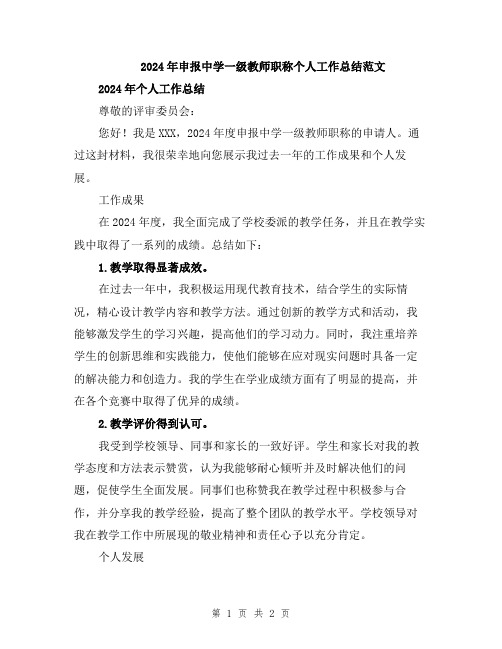 2024年申报中学一级教师职称个人工作总结范文

2024年个人工作总结

尊敬的评审委员会：

您好！我是XXX，2024年度申报中学一级教师职称的申请人。通过这封材料，我很荣幸地向您展示我过去一年的工作成果和个人发展。

工作成果

在2024年度，我全面完成了学校委派的教学任务，并且在教学实践中取得了一系列的成绩。总结如下：

1.教学取得显著成效。

在过去一年中，我积极运用现代教育技术，结合学生的实际情况，精心设计教学内容和教学方法。通过创新的教学方式和活动，我能够激发学生的学习兴趣，提高他们的学习动力。同时，我注重培养学生的创新思维和实践能力，使他们能够在应对现实问题时具备一定的解决能力和创造力。我的学生在学业成绩方面有了明显的提高，并在各个竞赛中取得了优异的成绩。

2.教学评价得到认可。

我受到学校领导、同事和家长的一致好评。学生和家长对我的教学态度和方法表示赞赏，认为我能够耐心倾听并及时解决他们的问题，促使学生全面发展。同事们也称赞我在教学过程中积极参与合作，并分享我的教学经验，提高了整个团队的教学水平。学校领导对我在教学工作中所展现的敬业精神和责任心予以充分肯定。

个人发展

第 1 页 共 2 页